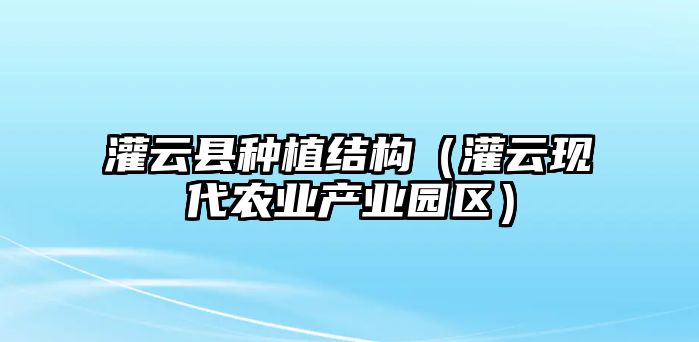 灌云县种植结构（灌云现代农业产业园区）